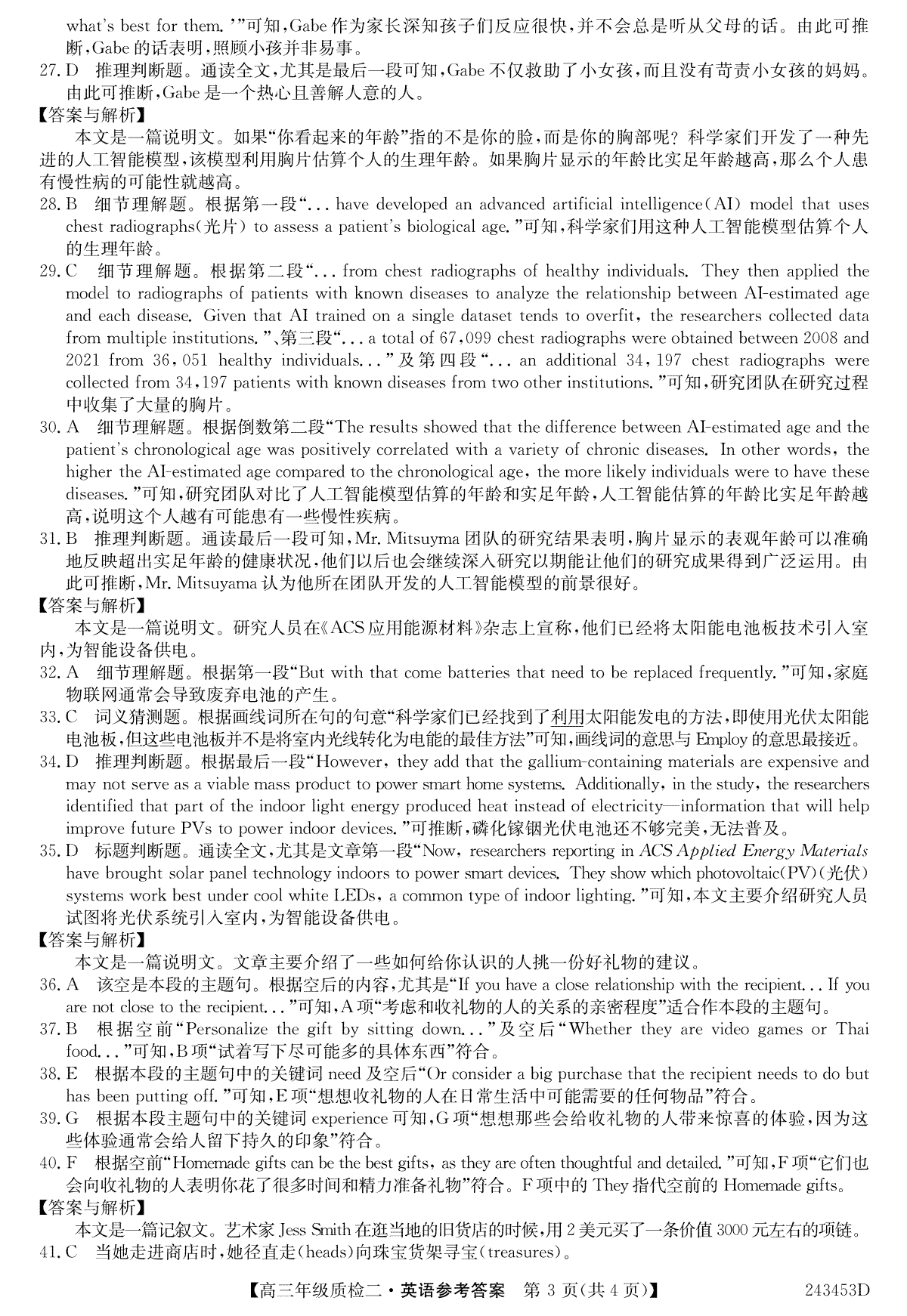 what's best for them.'"可知，Gabe 作为家长深知孩子们反应很快，并不会总是听从父母的话。由此可推断，Gabe 的话表明，照顾小孩并非易事。
27. D 推理判断题。通读全文，尤其是最后一段可知，Gabe 不仅救助了小女孩，而且没有苛责小女孩的妈妈。由此可推断，Gabe 是一个热心且善解人意的人。
【答案与解析】
本文是一篇说明文。如果"你看起来的年龄"指的不是你的脸，而是你的胸部呢？科学家们开发了一种先进的人工智能模型，该模型利用胸片估算个人的生理年龄。如果胸片显示的年龄比实足年龄越高，那么个人患有慢性病的可能性就越高。
28. B 细节理解题。根据第一段"... have developed an advanced artificial intelligence(AI) model that uses chest radiographs(光片) to assess a patient's biological age."可知，科学家们用这种人工智能模型估算个人的生理年龄。
29. C 细节理解题。根据第二段"... from chest radiographs of healthy individuals. They then applied the model to radiographs of patients with known diseases to analyze the relationship between AI-estimated age and each disease. Given that AI trained on a single dataset tends to overfit, the researchers collected data from multiple institutions."、第三段"... a total of 67,099 chest radiographs were obtained between 2008 and 2021 from 36,051 healthy individuals..."及第四段"... an additional 34,197 chest radiographs were collected from 34,197 patients with known diseases from two other institutions."可知，研究团队在研究过程中收集了大量的胸片。
30. A 细节理解题。根据倒数第二段"The results showed that the difference between AI-estimated age and the patient's chronological age was positively correlated with a variety of chronic diseases. In other words, the higher the AI-estimated age compared to the chronological age, the more likely individuals were to have these diseases."可知，研究团队对比了人工智能模型估算的年龄和实足年龄，人工智能估算的年龄比实足年龄越高，说明这个人越有可能患有一些慢性疾病。
31. B 推理判断题。通读最后一段可知，Mr. Mitsuyma 团队的研究结果表明，胸片显示的表观年龄可以准确地反映超出实足年龄的健康状况，他们以后也会继续深入研究以期能让他们的研究成果得到广泛运用。由此可推断，Mr. Mitsuyama 认为他所在团队开发的人工智能模型的前景很好。
【答案与解析】
本文是一篇说明文。研究人员在《ACS 应用能源材料》杂志上宣称，他们已经将太阳能电池板技术引入室内，为智能设备供电。
32. A 细节理解题。根据第一段"But with that come batteries that need to be replaced frequently."可知，家庭物联网通常会导致废弃电池的产生。
33. C 词义猜测题。根据画线词所在句的句意"科学家们已经找到了利用太阳能发电的方法，即使用光伏太阳能电池板，但这些电池板并不是将室内光线转化为电能的最佳方法"可知，画线词的意思与 Employ 的意思最接近。
34. D 推理判断题。根据最后一段"However, they add that the gallium-containing materials are expensive and may not serve as a viable mass product to power smart home systems. Additionally, in the study, the researchers identified that part of the indoor light energy produced heat instead of electricity—information that will help improve future PVs to power indoor devices."可推断，磷化镓铟光伏电池还不够完美，无法普及。
35. D 标题判断题。通读全文，尤其是文章第一段"Now, researchers reporting in ACS Applied Energy Materials have brought solar panel technology indoors to power smart devices. They show which photovoltaic(PV)(光伏) systems work best under cool white LEDs, a common type of indoor lighting."可知，本文主要介绍研究人员试图将光伏系统引入室内，为智能设备供电。
【答案与解析】
本文是一篇说明文。文章主要介绍了一些如何给你认识的人挑一份好礼物的建议。
36. A 该空是本段的主题句。根据空后的内容，尤其是"If you have a close relationship with the recipient... If you are not close to the recipient..."可知，A 项"考虑和收礼物的人的关系的亲密程度"适合作本段的主题句。
37. B 根据空前"Personalize the gift by sitting down..."及空后"Whether they are video games or Thai food..."可知，B 项"试着写下尽可能多的具体东西"符合。
38. E 根据本段的主题句中的关键词 need 及空后"Or consider a big purchase that the recipient needs to do but has been putting off."可知，E 项"想想收礼物的人在日常生活中可能需要的任何物品"符合。
39. G 根据本段主题句中的关键词 experience 可知，G 项"想想那些会给收礼物的人带来惊喜的体验，因为这些体验通常会给人留下持久的印象"符合。
40. F 根据空前"Homemade gifts can be the best gifts, as they are often thoughtful and detailed."可知，F 项"它们也会向收礼物的人表明你花了很多时间和精力准备礼物"符合。F 项中的 They 指代空前的 Homemade gifts。
【答案与解析】
本文是一篇记叙文。艺术家 Jess Smith 在逛当地的旧货店的时候，用 2 美元买了一条价值 3000 元左右的项链。
41. C 当她走进商店时，她径直走(heads)向珠宝货架寻宝(treasures)。

【高三年级质检二·英语参考答案 第 3 页(共 4 页)】 243453D